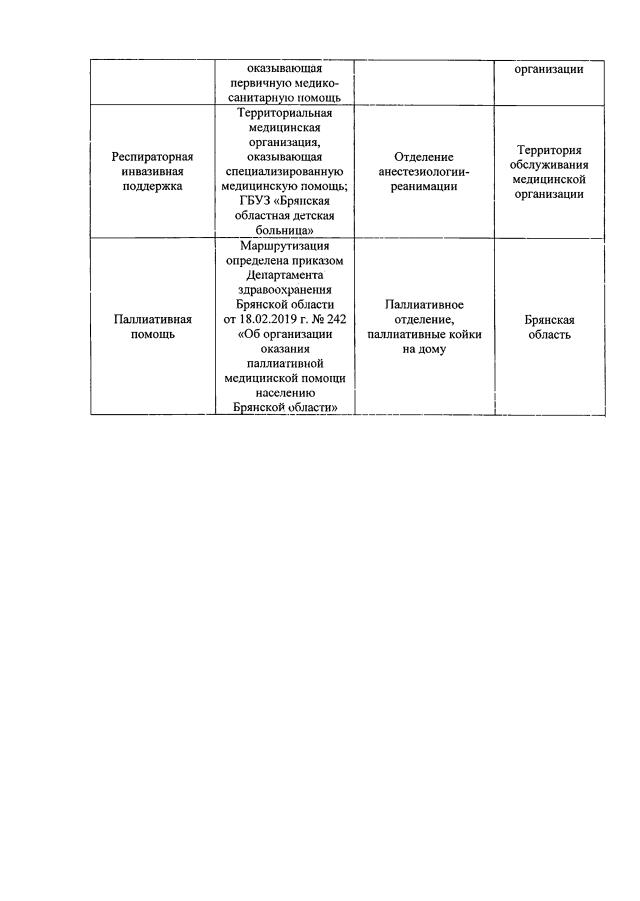 |  | оказывающая первичную медико-санитарную помощь |  | организации |
|---|---|---|---|
| Респираторная инвазивная поддержка | Территориальная медицинская организация, оказывающая специализированную медицинскую помощь; ГБУЗ «Брянская областная детская больница» | Отделение анестезиологии-реанимации | Территория обслуживания медицинской организации |
| Паллиативная помощь | Маршрутизация определена приказом Департамента здравоохранения Брянской области от 18.02.2019 г. № 242 «Об организации оказания паллиативной медицинской помощи населению Брянской области» | Паллиативное отделение, паллиативные койки на дому | Брянская область |